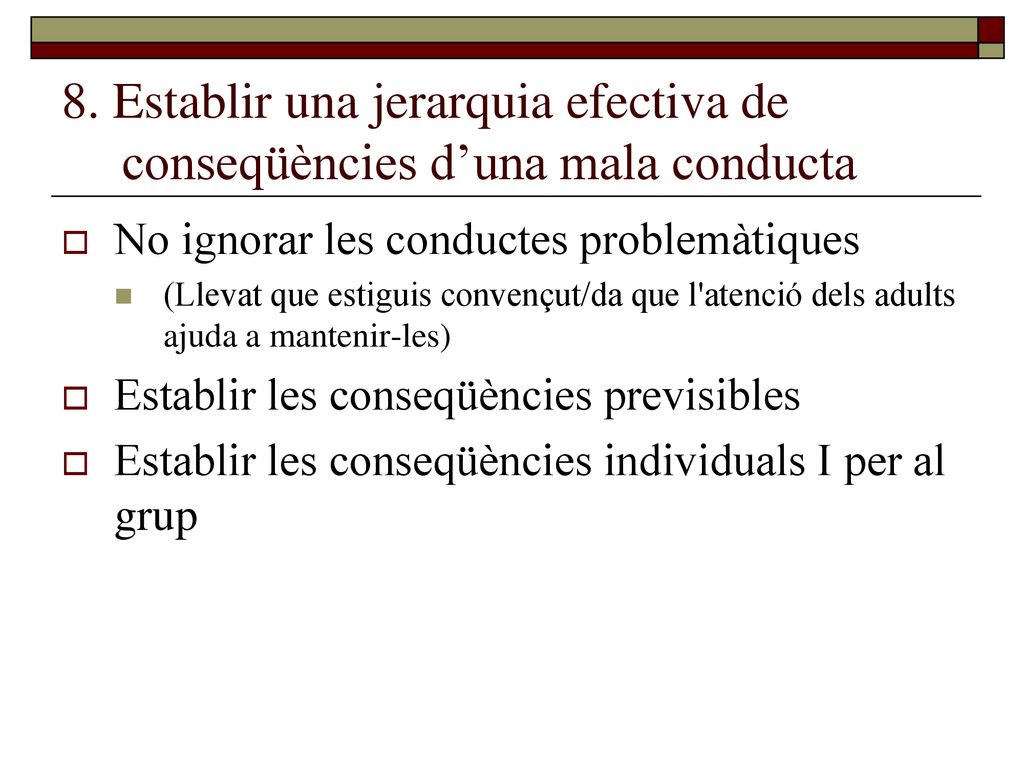 8. Establir una jerarquia efectiva de conseqüències d’una mala conducta

No ignorar les conductes problemàtiques

(Llevat que estiguis convençut/da que l'atenció dels adults ajuda a mantenir-les)

Establir les conseqüències previsibles

Establir les conseqüències individuals I per al grup